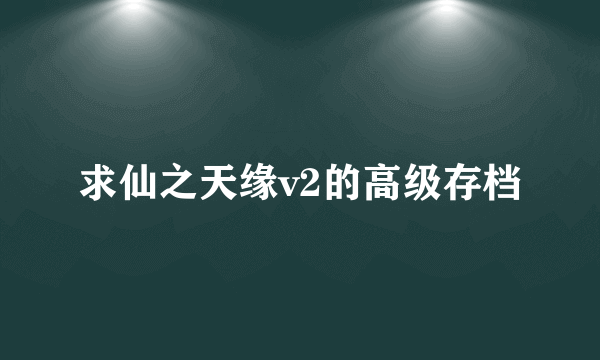 求仙之天缘v2的高级存档